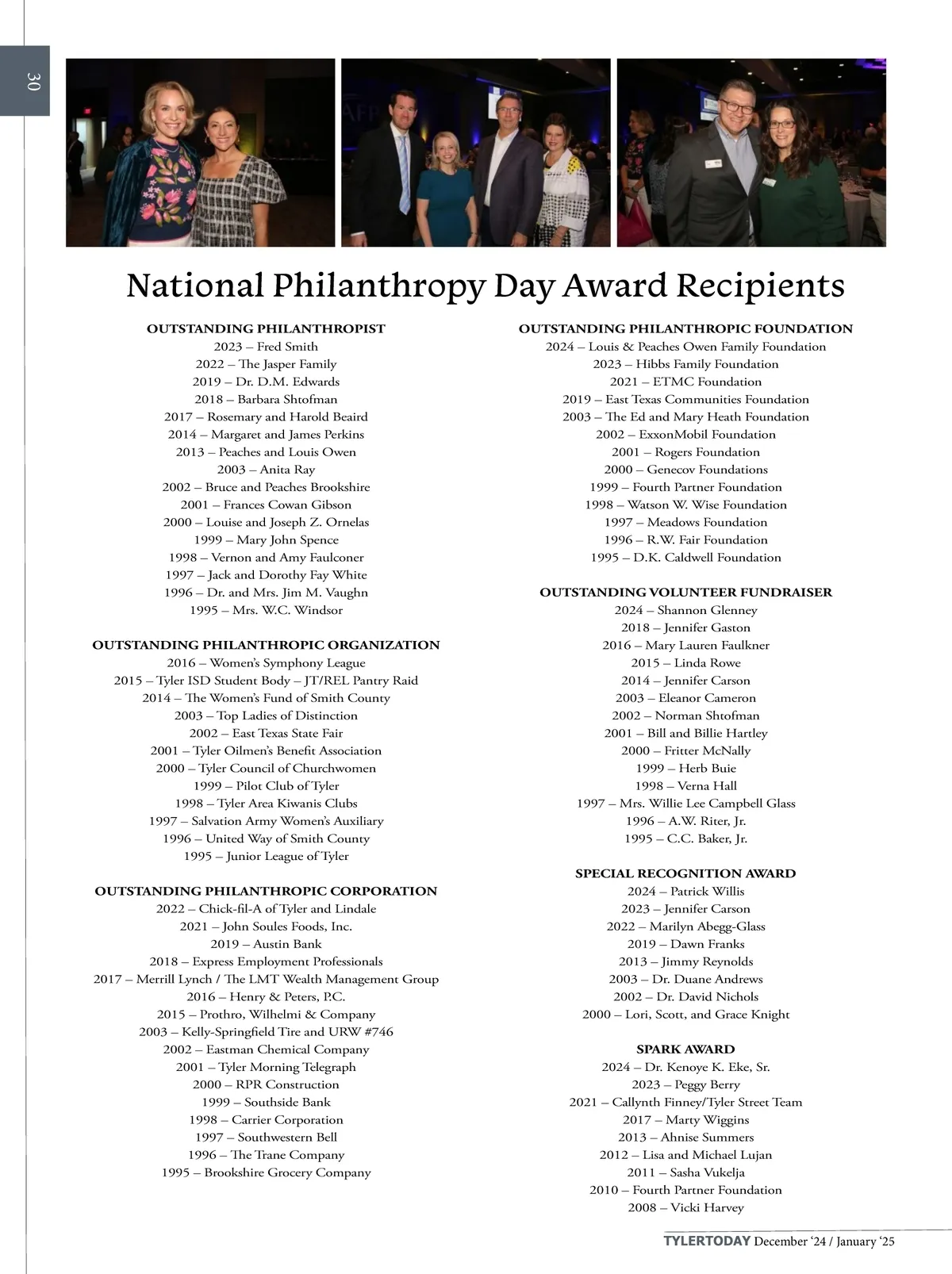 30

National Philanthropy Day Award Recipients

OUTSTANDING PHILANTHROPIST
2023 – Fred Smith
2022 – The Jasper Family
2019 – Dr. D.M. Edwards
2018 – Barbara Shtofman
2017 – Rosemary and Harold Beaird
2014 – Margaret and James Perkins
2013 – Peaches and Louis Owen
2003 – Anita Ray
2002 – Bruce and Peaches Brookshire
2001 – Frances Cowan Gibson
2000 – Louise and Joseph Z. Ornelas
1999 – Mary John Spence
1998 – Vernon and Amy Faulconer
1997 – Jack and Dorothy Fay White
1996 – Dr. and Mrs. Jim M. Vaughn
1995 – Mrs. W.C. Windsor

OUTSTANDING PHILANTHROPIC ORGANIZATION
2016 – Women's Symphony League
2015 – Tyler ISD Student Body – JT/REL Pantry Raid
2014 – The Women's Fund of Smith County
2003 – Top Ladies of Distinction
2002 – East Texas State Fair
2001 – Tyler Oilmen's Benefit Association
2000 – Tyler Council of Churchwomen
1999 – Pilot Club of Tyler
1998 – Tyler Area Kiwanis Clubs
1997 – Salvation Army Women's Auxiliary
1996 – United Way of Smith County
1995 – Junior League of Tyler

OUTSTANDING PHILANTHROPIC CORPORATION
2022 – Chick-fil-A of Tyler and Lindale
2021 – John Soules Foods, Inc.
2019 – Austin Bank
2018 – Express Employment Professionals
2017 – Merrill Lynch / The LMT Wealth Management Group
2016 – Henry & Peters, P.C.
2015 – Prothro, Wilhelmi & Company
2003 – Kelly-Springfield Tire and URW #746
2002 – Eastman Chemical Company
2001 – Tyler Morning Telegraph
2000 – RPR Construction
1999 – Southside Bank
1998 – Carrier Corporation
1997 – Southwestern Bell
1996 – The Trane Company
1995 – Brookshire Grocery Company

OUTSTANDING PHILANTHROPIC FOUNDATION
2024 – Louis & Peaches Owen Family Foundation
2023 – Hibbs Family Foundation
2021 – ETMC Foundation
2019 – East Texas Communities Foundation
2003 – The Ed and Mary Heath Foundation
2002 – ExxonMobil Foundation
2001 – Rogers Foundation
2000 – Genecov Foundations
1999 – Fourth Partner Foundation
1998 – Watson W. Wise Foundation
1997 – Meadows Foundation
1996 – R.W. Fair Foundation
1995 – D.K. Caldwell Foundation

OUTSTANDING VOLUNTEER FUNDRAISER
2024 – Shannon Glenney
2018 – Jennifer Gaston
2016 – Mary Lauren Faulkner
2015 – Linda Rowe
2014 – Jennifer Carson
2003 – Eleanor Cameron
2002 – Norman Shtofman
2001 – Bill and Billie Hartley
2000 – Fritter McNally
1999 – Herb Buie
1998 – Verna Hall
1997 – Mrs. Willie Lee Campbell Glass
1996 – A.W. Riter, Jr.
1995 – C.C. Baker, Jr.

SPECIAL RECOGNITION AWARD
2024 – Patrick Willis
2023 – Jennifer Carson
2022 – Marilyn Abegg-Glass
2019 – Dawn Franks
2013 – Jimmy Reynolds
2003 – Dr. Duane Andrews
2002 – Dr. David Nichols
2000 – Lori, Scott, and Grace Knight

SPARK AWARD
2024 – Dr. Kenoye K. Eke, Sr.
2023 – Peggy Berry
2021 – Callynth Finney/Tyler Street Team
2017 – Marty Wiggins
2013 – Ahnise Summers
2012 – Lisa and Michael Lujan
2011 – Sasha Vukelja
2010 – Fourth Partner Foundation
2008 – Vicki Harvey

TYLERTODAY December '24 / January '25